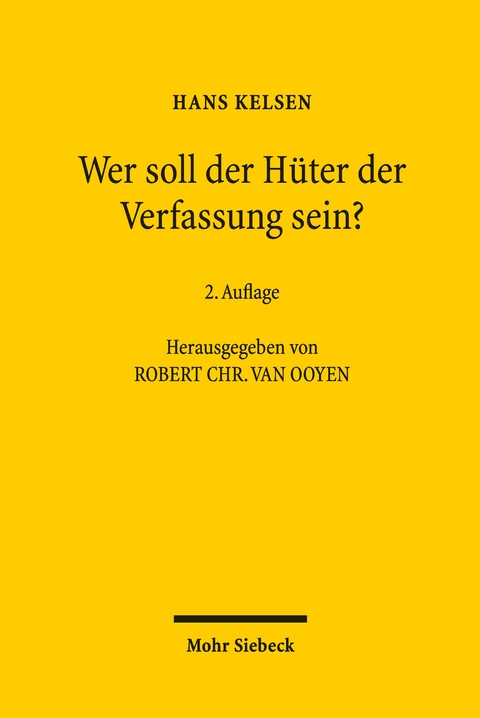 HANS KELSEN

Wer soll der Hüter der Verfassung sein?

2. Auflage

Herausgegeben von
ROBERT CHR. VAN OOYEN

Mohr Siebeck